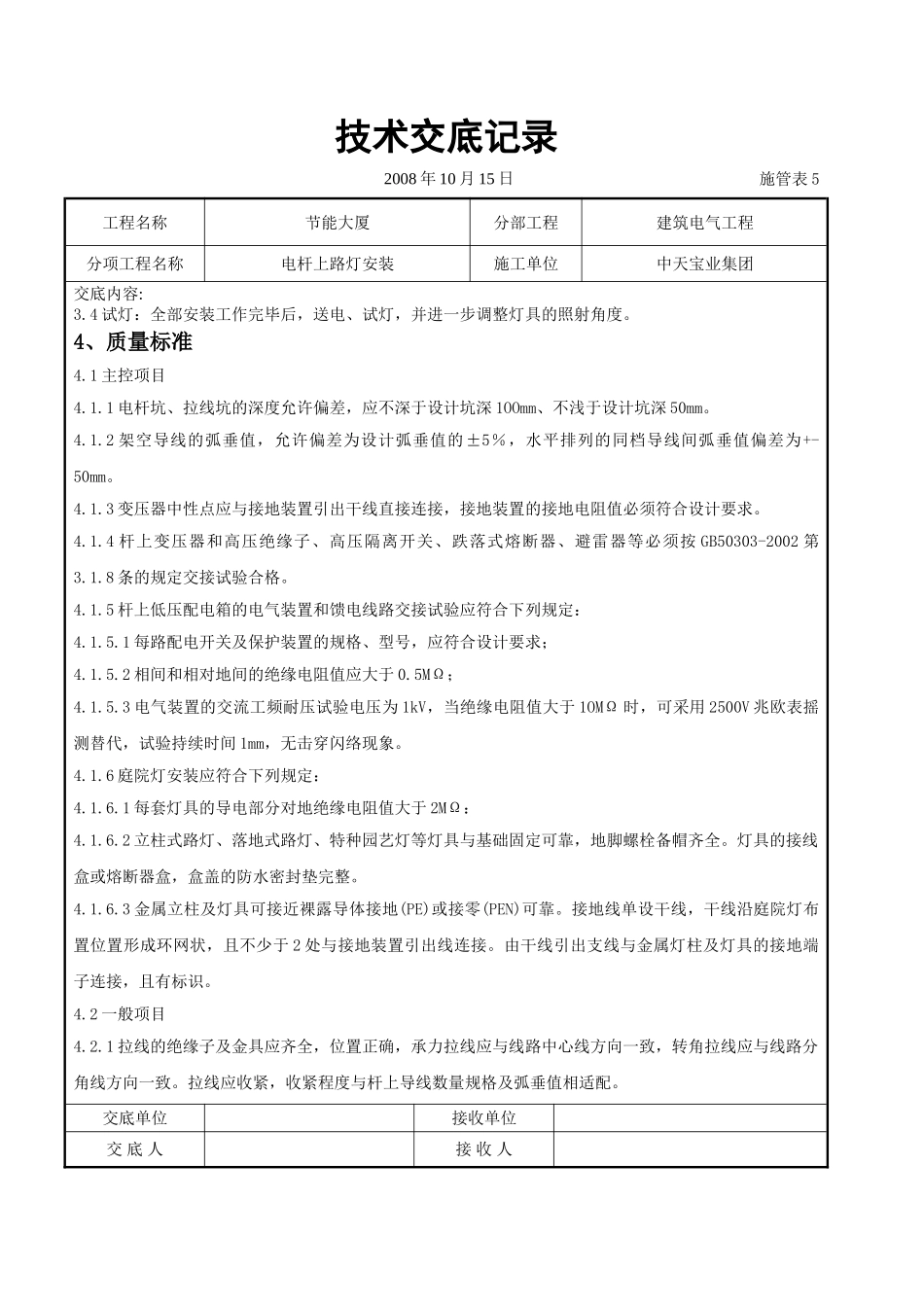 技术交底记录

2008 年 10 月 15 日 施管表 5

| 工程名称 | 节能大厦 | 分部工程 | 建筑电气工程 |
|---|---|---|---|
| 分项工程名称 | 电杆上路灯安装 | 施工单位 | 中天宝业集团 |

交底内容:
3.4 试灯：全部安装工作完毕后，送电、试灯，并进一步调整灯具的照射角度。

4、质量标准

4.1 主控项目

4.1.1 电杆坑、拉线坑的深度允许偏差，应不深于设计坑深 100mm、不浅于设计坑深 50mm。

4.1.2 架空导线的弧垂值，允许偏差为设计弧垂值的±5%，水平排列的同档导线间弧垂值偏差为+-50mm。

4.1.3 变压器中性点应与接地装置引出干线直接连接，接地装置的接地电阻值必须符合设计要求。

4.1.4 杆上变压器和高压绝缘子、高压隔离开关、跌落式熔断器、避雷器等必须按 GB50303-2002 第 3.1.8 条的规定交接试验合格。

4.1.5 杆上低压配电箱的电气装置和馈电线路交接试验应符合下列规定：

4.1.5.1 每路配电开关及保护装置的规格、型号，应符合设计要求；

4.1.5.2 相间和相对地间的绝缘电阻值应大于 0.5MΩ；

4.1.5.3 电气装置的交流工频耐压试验电压为 1kV，当绝缘电阻值大于 10MΩ 时，可采用 2500V 兆欧表摇测替代，试验持续时间 1mm，无击穿闪络现象。

4.1.6 庭院灯安装应符合下列规定：

4.1.6.1 每套灯具的导电部分对地绝缘电阻值大于 2MΩ；

4.1.6.2 立柱式路灯、落地式路灯、特种园艺灯等灯具与基础固定可靠，地脚螺栓备帽齐全。灯具的接线盒或熔断器盒，盒盖的防水密封垫完整。

4.1.6.3 金属立柱及灯具可接近裸露导体接地(PE)或接零(PEN)可靠。接地线单设干线，干线沿庭院灯布置位置形成环网状，且不少于 2 处与接地装置引出线连接。由干线引出支线与金属灯柱及灯具的接地端子连接，且有标识。

4.2 一般项目

4.2.1 拉线的绝缘子及金具应齐全，位置正确，承力拉线应与线路中心线方向一致，转角拉线应与线路分角线方向一致。拉线应收紧，收紧程度与杆上导线数量规格及弧垂值相适配。

| 交底单位 |  | 接收单位 |  |
|---|---|---|---|
| 交 底 人 |  | 接 收 人 |  |